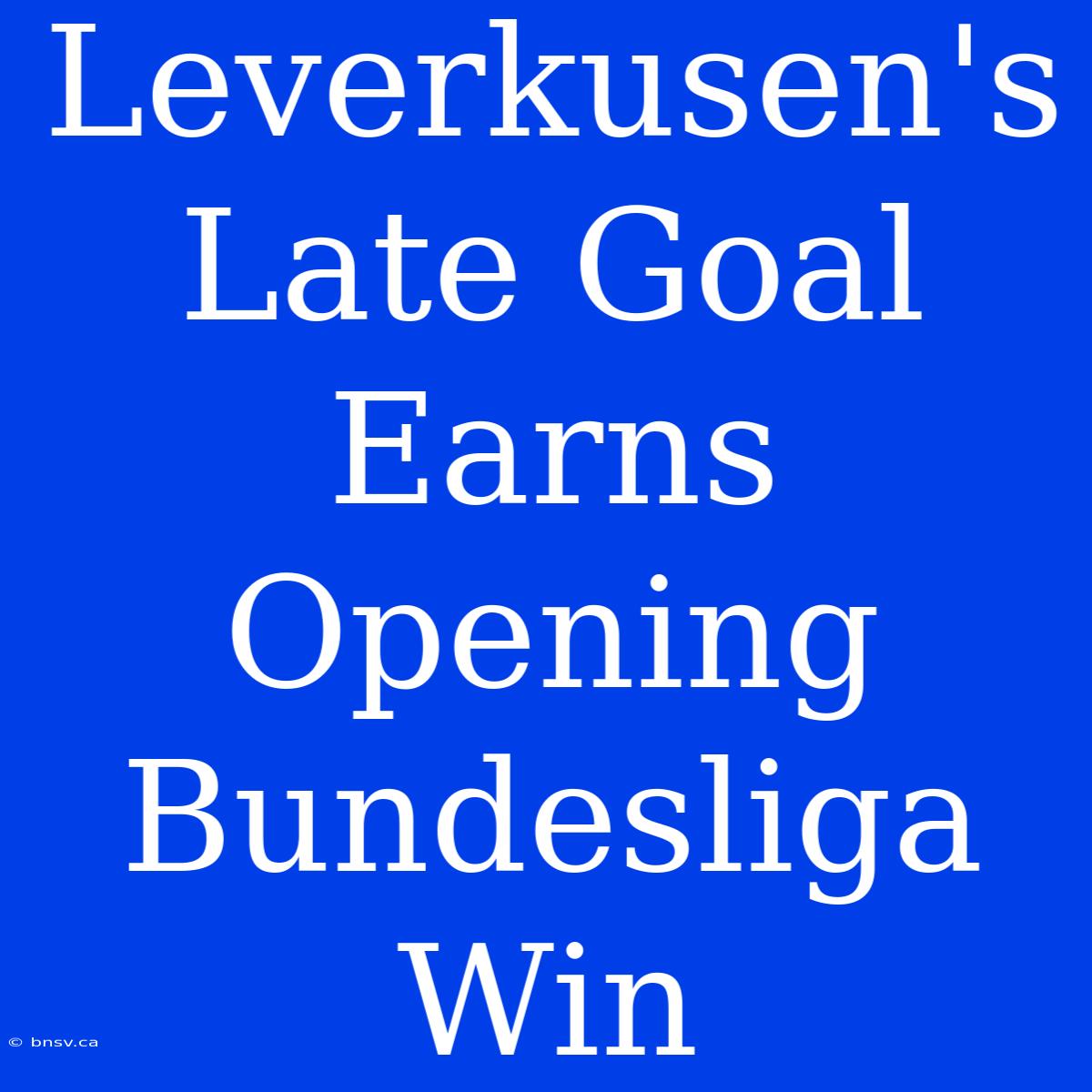 Leverkusen's Late Goal Earns Opening Bundesliga Win

© bnsv.ca